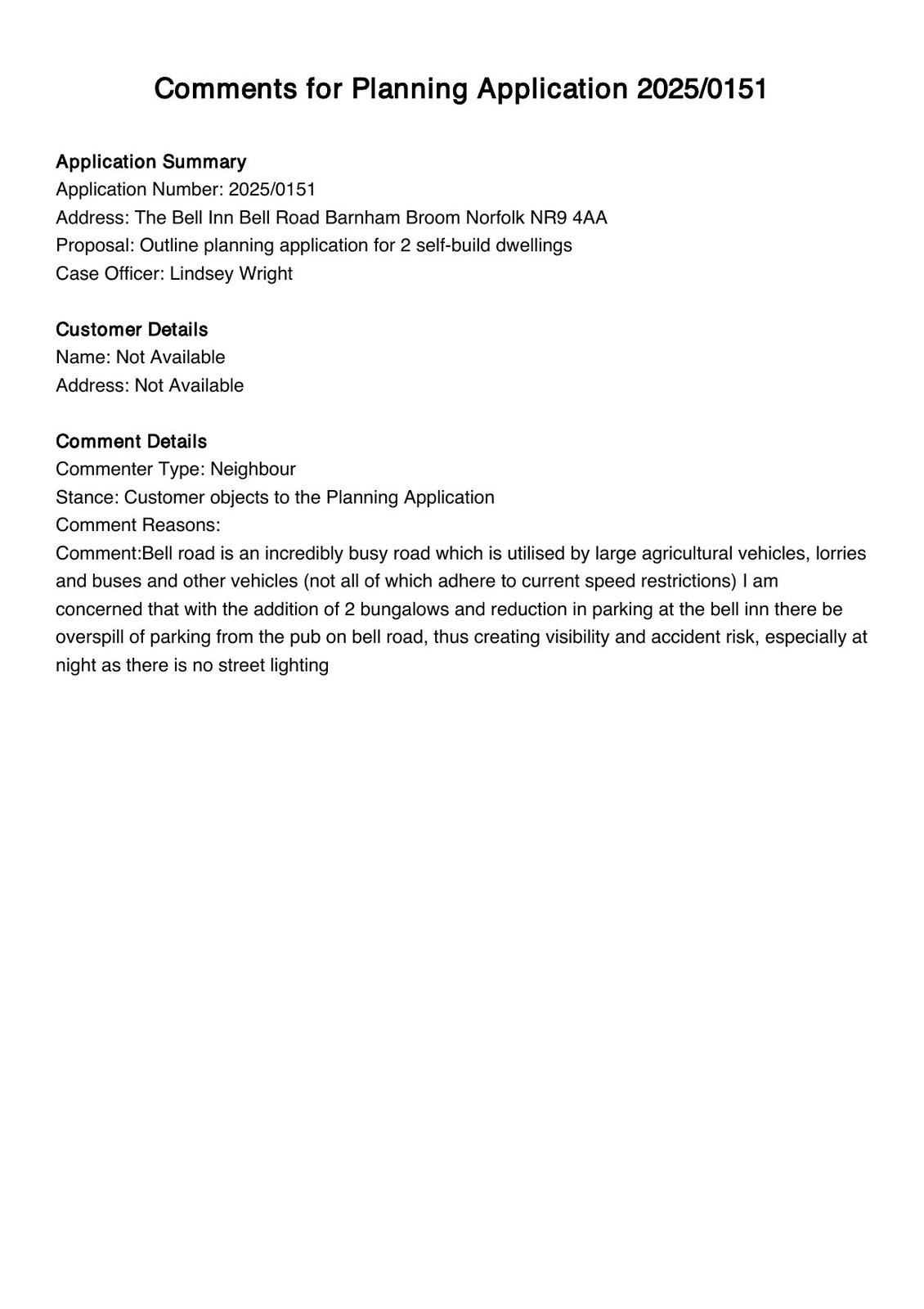 Comments for Planning Application 2025/0151

Application Summary
Application Number: 2025/0151
Address: The Bell Inn Bell Road Barnham Broom Norfolk NR9 4AA
Proposal: Outline planning application for 2 self-build dwellings
Case Officer: Lindsey Wright

Customer Details
Name: Not Available
Address: Not Available

Comment Details
Commenter Type: Neighbour
Stance: Customer objects to the Planning Application
Comment Reasons:
Comment:Bell road is an incredibly busy road which is utilised by large agricultural vehicles, lorries and buses and other vehicles (not all of which adhere to current speed restrictions) I am concerned that with the addition of 2 bungalows and reduction in parking at the bell inn there be overspill of parking from the pub on bell road, thus creating visibility and accident risk, especially at night as there is no street lighting